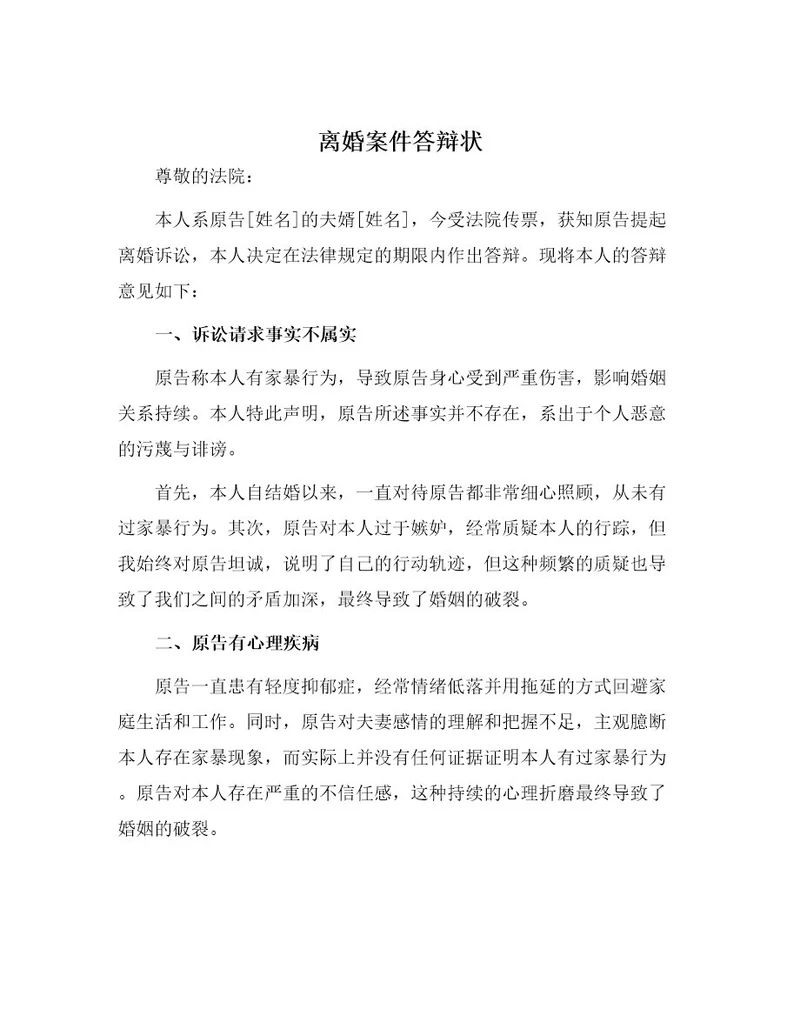 离婚案件答辩状

尊敬的法院：

本人系原告[姓名]的夫婿[姓名]，今受法院传票，获知原告提起离婚诉讼，本人决定在法律规定的期限内作出答辩。现将本人的答辩意见如下：

一、诉讼请求事实不属实

原告称本人有家暴行为，导致原告身心受到严重伤害，影响婚姻关系持续。本人特此声明，原告所述事实并不存在，系出于个人恶意的污蔑与诽谤。

首先，本人自结婚以来，一直对待原告都非常细心照顾，从未有过家暴行为。其次，原告对本人过于嫉妒，经常质疑本人的行踪，但我始终对原告坦诚，说明了自己的行动轨迹，但这种频繁的质疑也导致了我们之间的矛盾加深，最终导致了婚姻的破裂。

二、原告有心理疾病

原告一直患有轻度抑郁症，经常情绪低落并用拖延的方式回避家庭生活和工作。同时，原告对夫妻感情的理解和把握不足，主观臆断本人存在家暴现象，而实际上并没有任何证据证明本人有过家暴行为。原告对本人存在严重的不信任感，这种持续的心理折磨最终导致了婚姻的破裂。